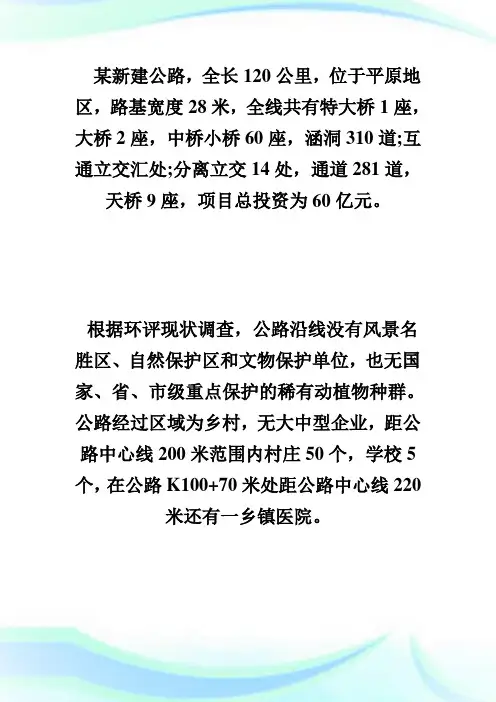 某新建公路，全长 120 公里，位于平原地区，路基宽度 28 米，全线共有特大桥 1 座，大桥 2 座，中桥小桥 60 座，涵洞 310 道;互通立交汇处;分离立交 14 处，通道 281 道，天桥 9 座，项目总投资为 60 亿元。

根据环评现状调查，公路沿线没有风景名胜区、自然保护区和文物保护单位，也无国家、省、市级重点保护的稀有动植物种群。公路经过区域为乡村，无大中型企业，距公路中心线 200 米范围内村庄 50 个，学校 5 个，在公路 K100+70 米处距公路中心线 220 米还有一乡镇医院。